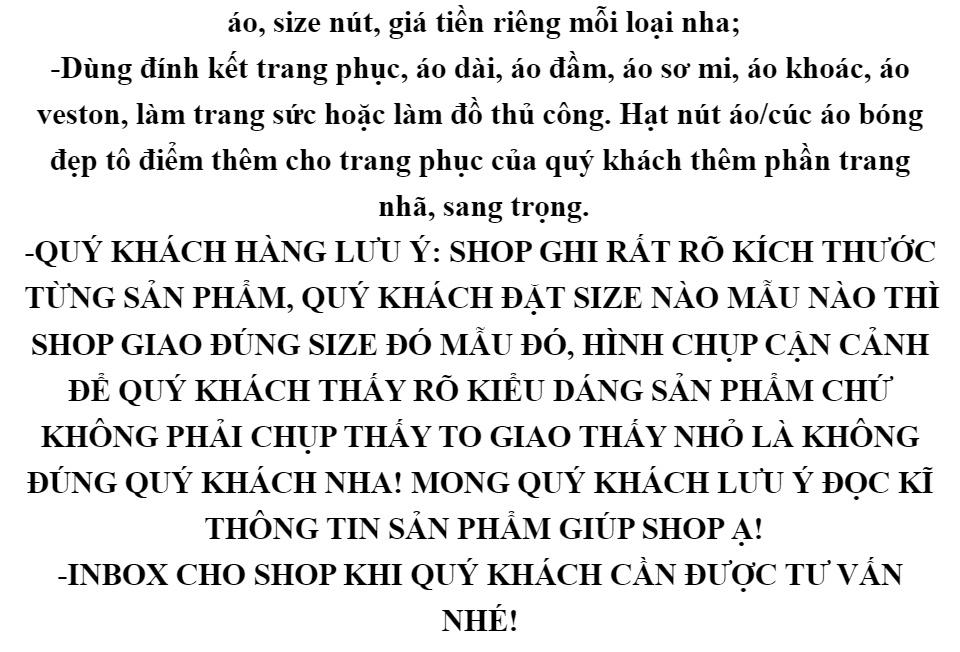 áo, size nút, giá tiền riêng mỗi loại nha;

-Dùng đính kết trang phục, áo dài, áo đầm, áo sơ mi, áo khoác, áo veston, làm trang sức hoặc làm đồ thủ công. Hạt nút áo/cúc áo bóng đẹp tô điểm thêm cho trang phục của quý khách thêm phần trang nhã, sang trọng.

-QUÝ KHÁCH HÀNG LƯU Ý: SHOP GHI RẤT RÕ KÍCH THƯỚC TỪNG SẢN PHẨM, QUÝ KHÁCH ĐẶT SIZE NÀO MẪU NÀO THÌ SHOP GIAO ĐÚNG SIZE ĐÓ MẪU ĐÓ, HÌNH CHỤP CẬN CẢNH ĐỂ QUÝ KHÁCH THẤY RÕ KIỂU DÁNG SẢN PHẨM CHỨ KHÔNG PHẢI CHỤP THẤY TO GIAO THẤY NHỎ LÀ KHÔNG ĐÚNG QUÝ KHÁCH NHA! MONG QUÝ KHÁCH LƯU Ý ĐỌC KĨ THÔNG TIN SẢN PHẨM GIÚP SHOP Ạ!

-INBOX CHO SHOP KHI QUÝ KHÁCH CẦN ĐƯỢC TƯ VẤN NHÉ!